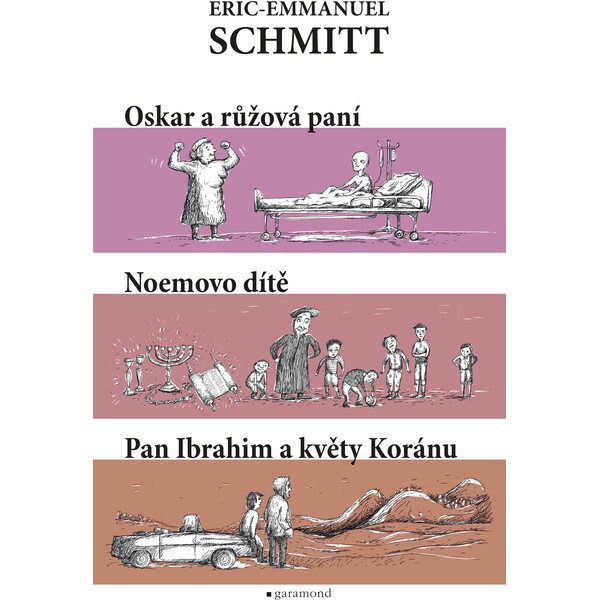 ERIC-EMMANUEL
SCHMITT

Oskar a růžová paní

Noemovo dítě

Pan Ibrahim a květy Koránu

garamond